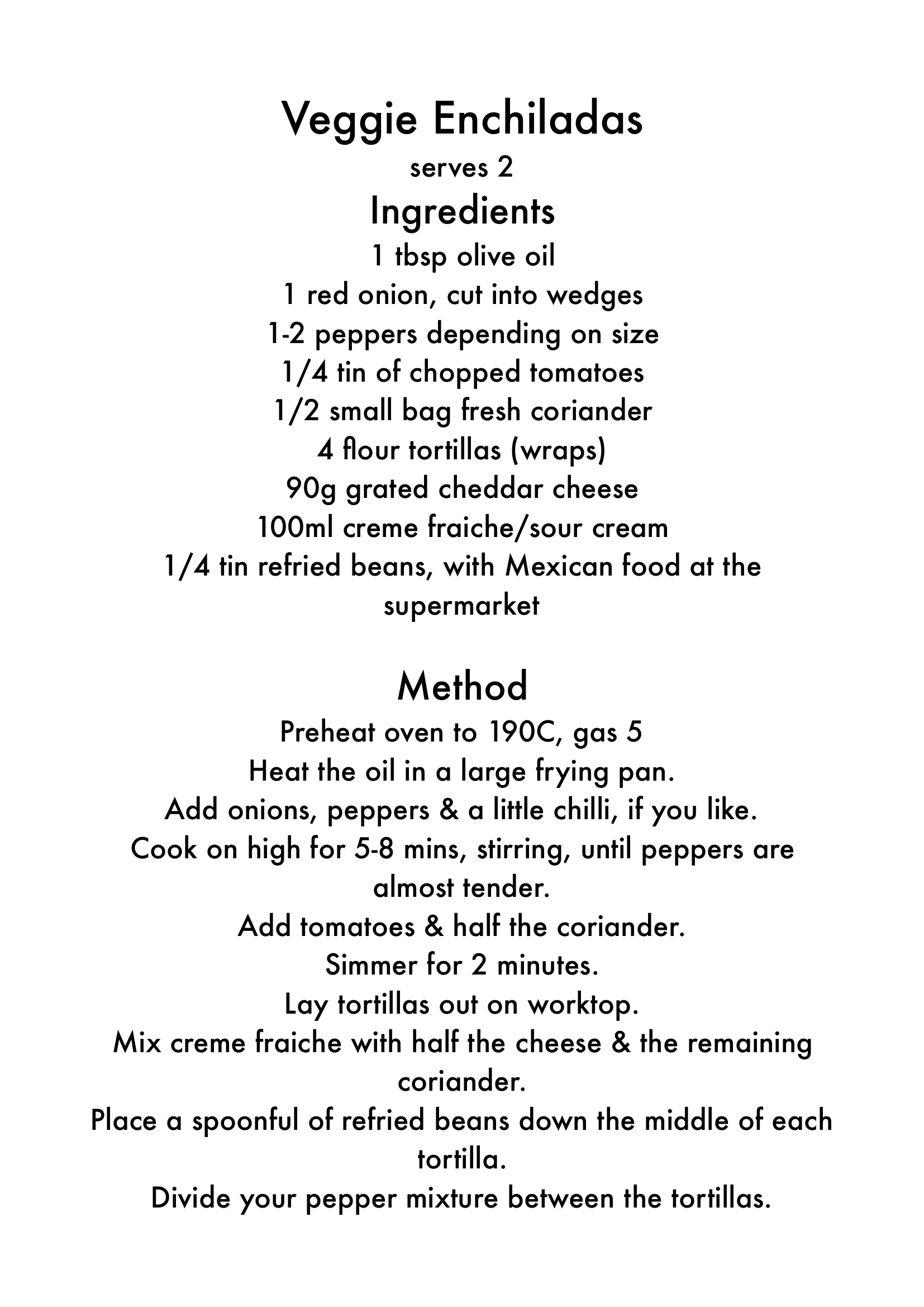 Veggie Enchiladas
serves 2
Ingredients
1 tbsp olive oil
1 red onion, cut into wedges
1-2 peppers depending on size
1/4 tin of chopped tomatoes
1/2 small bag fresh coriander
4 flour tortillas (wraps)
90g grated cheddar cheese
100ml creme fraiche/sour cream
1/4 tin refried beans, with Mexican food at the supermarket

Method
Preheat oven to 190C, gas 5
Heat the oil in a large frying pan.
Add onions, peppers & a little chilli, if you like.
Cook on high for 5-8 mins, stirring, until peppers are almost tender.
Add tomatoes & half the coriander.
Simmer for 2 minutes.
Lay tortillas out on worktop.
Mix creme fraiche with half the cheese & the remaining coriander.
Place a spoonful of refried beans down the middle of each tortilla.
Divide your pepper mixture between the tortillas.